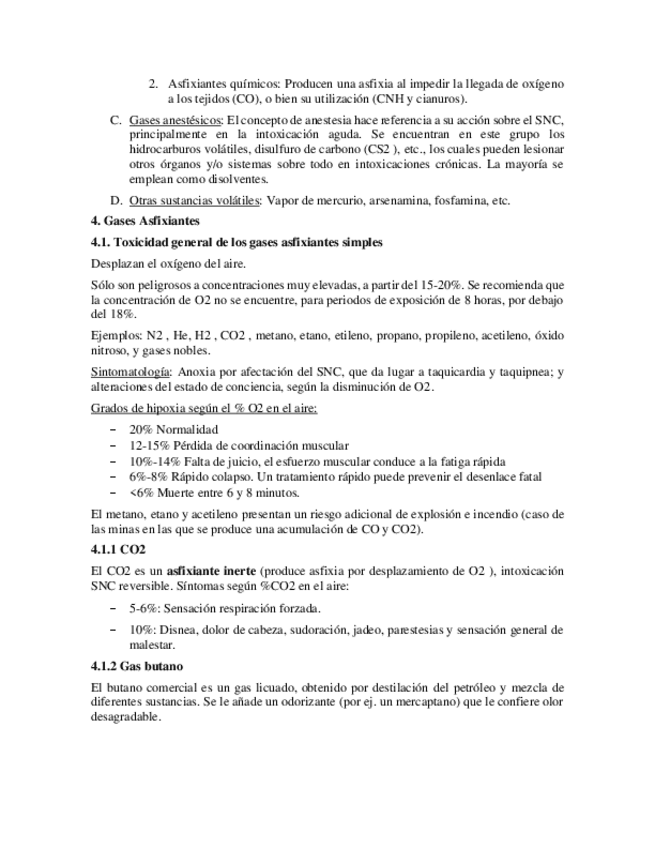 2. Asfixiantes químicos: Producen una asfixia al impedir la llegada de oxígeno a los tejidos (CO), o bien su utilización (CNH y cianuros).

C. Gases anestésicos: El concepto de anestesia hace referencia a su acción sobre el SNC, principalmente en la intoxicación aguda. Se encuentran en este grupo los hidrocarburos volátiles, disulfuro de carbono (CS2 ), etc., los cuales pueden lesionar otros órganos y/o sistemas sobre todo en intoxicaciones crónicas. La mayoría se emplean como disolventes.

D. Otras sustancias volátiles: Vapor de mercurio, arsenamina, fosfamina, etc.

4. Gases Asfixiantes

4.1. Toxicidad general de los gases asfixiantes simples

Desplazan el oxígeno del aire.

Sólo son peligrosos a concentraciones muy elevadas, a partir del 15-20%. Se recomienda que la concentración de O2 no se encuentre, para periodos de exposición de 8 horas, por debajo del 18%.

Ejemplos: N2 , He, H2 , CO2 , metano, etano, etileno, propano, propileno, acetileno, óxido nitroso, y gases nobles.

Sintomatología: Anoxia por afectación del SNC, que da lugar a taquicardia y taquipnea; y alteraciones del estado de conciencia, según la disminución de O2.

Grados de hipoxia según el % O2 en el aire:

– 20% Normalidad
– 12-15% Pérdida de coordinación muscular
– 10%-14% Falta de juicio, el esfuerzo muscular conduce a la fatiga rápida
– 6%-8% Rápido colapso. Un tratamiento rápido puede prevenir el desenlace fatal
– <6% Muerte entre 6 y 8 minutos.

El metano, etano y acetileno presentan un riesgo adicional de explosión e incendio (caso de las minas en las que se produce una acumulación de CO y CO2).

4.1.1 CO2

El CO2 es un asfixiante inerte (produce asfixia por desplazamiento de O2 ), intoxicación SNC reversible. Síntomas según %CO2 en el aire:

– 5-6%: Sensación respiración forzada.
– 10%: Disnea, dolor de cabeza, sudoración, jadeo, parestesias y sensación general de malestar.

4.1.2 Gas butano

El butano comercial es un gas licuado, obtenido por destilación del petróleo y mezcla de diferentes sustancias. Se le añade un odorizante (por ej. un mercaptano) que le confiere olor desagradable.